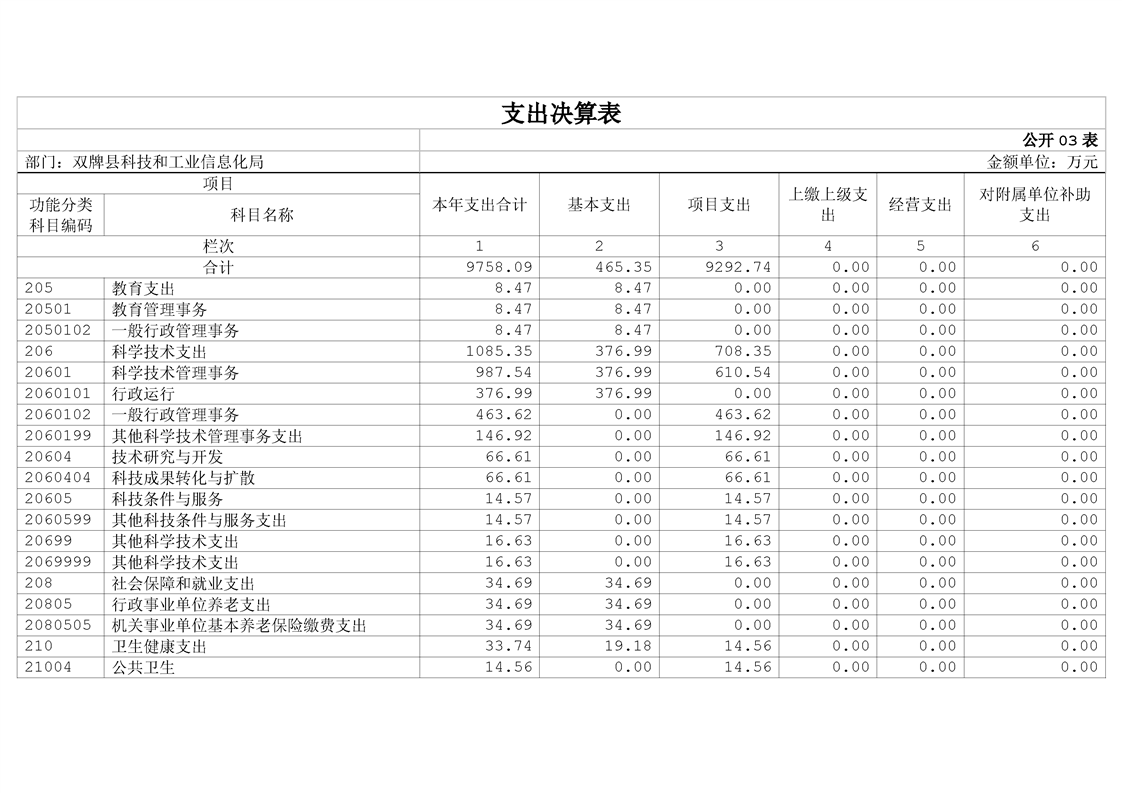 支出决算表

公开 03 表

部门：双牌县科技和工业信息化局

金额单位：万元

| 项目 | | 本年支出合计 | 基本支出 | 项目支出 | 上缴上级支出 | 经营支出 | 对附属单位补助支出 |
|---|---|---|---|---|---|---|---|
| 功能分类科目编码 | 科目名称 | | | | | | |
| 栏次 | | 1 | 2 | 3 | 4 | 5 | 6 |
| 合计 | | 9758.09 | 465.35 | 9292.74 | 0.00 | 0.00 | 0.00 |
| 205 | 教育支出 | 8.47 | 8.47 | 0.00 | 0.00 | 0.00 | 0.00 |
| 20501 | 教育管理事务 | 8.47 | 8.47 | 0.00 | 0.00 | 0.00 | 0.00 |
| 2050102 | 一般行政管理事务 | 8.47 | 8.47 | 0.00 | 0.00 | 0.00 | 0.00 |
| 206 | 科学技术支出 | 1085.35 | 376.99 | 708.35 | 0.00 | 0.00 | 0.00 |
| 20601 | 科学技术管理事务 | 987.54 | 376.99 | 610.54 | 0.00 | 0.00 | 0.00 |
| 2060101 | 行政运行 | 376.99 | 376.99 | 0.00 | 0.00 | 0.00 | 0.00 |
| 2060102 | 一般行政管理事务 | 463.62 | 0.00 | 463.62 | 0.00 | 0.00 | 0.00 |
| 2060199 | 其他科学技术管理事务支出 | 146.92 | 0.00 | 146.92 | 0.00 | 0.00 | 0.00 |
| 20604 | 技术研究与开发 | 66.61 | 0.00 | 66.61 | 0.00 | 0.00 | 0.00 |
| 2060404 | 科技成果转化与扩散 | 66.61 | 0.00 | 66.61 | 0.00 | 0.00 | 0.00 |
| 20605 | 科技条件与服务 | 14.57 | 0.00 | 14.57 | 0.00 | 0.00 | 0.00 |
| 2060599 | 其他科技条件与服务支出 | 14.57 | 0.00 | 14.57 | 0.00 | 0.00 | 0.00 |
| 20699 | 其他科学技术支出 | 16.63 | 0.00 | 16.63 | 0.00 | 0.00 | 0.00 |
| 2069999 | 其他科学技术支出 | 16.63 | 0.00 | 16.63 | 0.00 | 0.00 | 0.00 |
| 208 | 社会保障和就业支出 | 34.69 | 34.69 | 0.00 | 0.00 | 0.00 | 0.00 |
| 20805 | 行政事业单位养老支出 | 34.69 | 34.69 | 0.00 | 0.00 | 0.00 | 0.00 |
| 2080505 | 机关事业单位基本养老保险缴费支出 | 34.69 | 34.69 | 0.00 | 0.00 | 0.00 | 0.00 |
| 210 | 卫生健康支出 | 33.74 | 19.18 | 14.56 | 0.00 | 0.00 | 0.00 |
| 21004 | 公共卫生 | 14.56 | 0.00 | 14.56 | 0.00 | 0.00 | 0.00 |